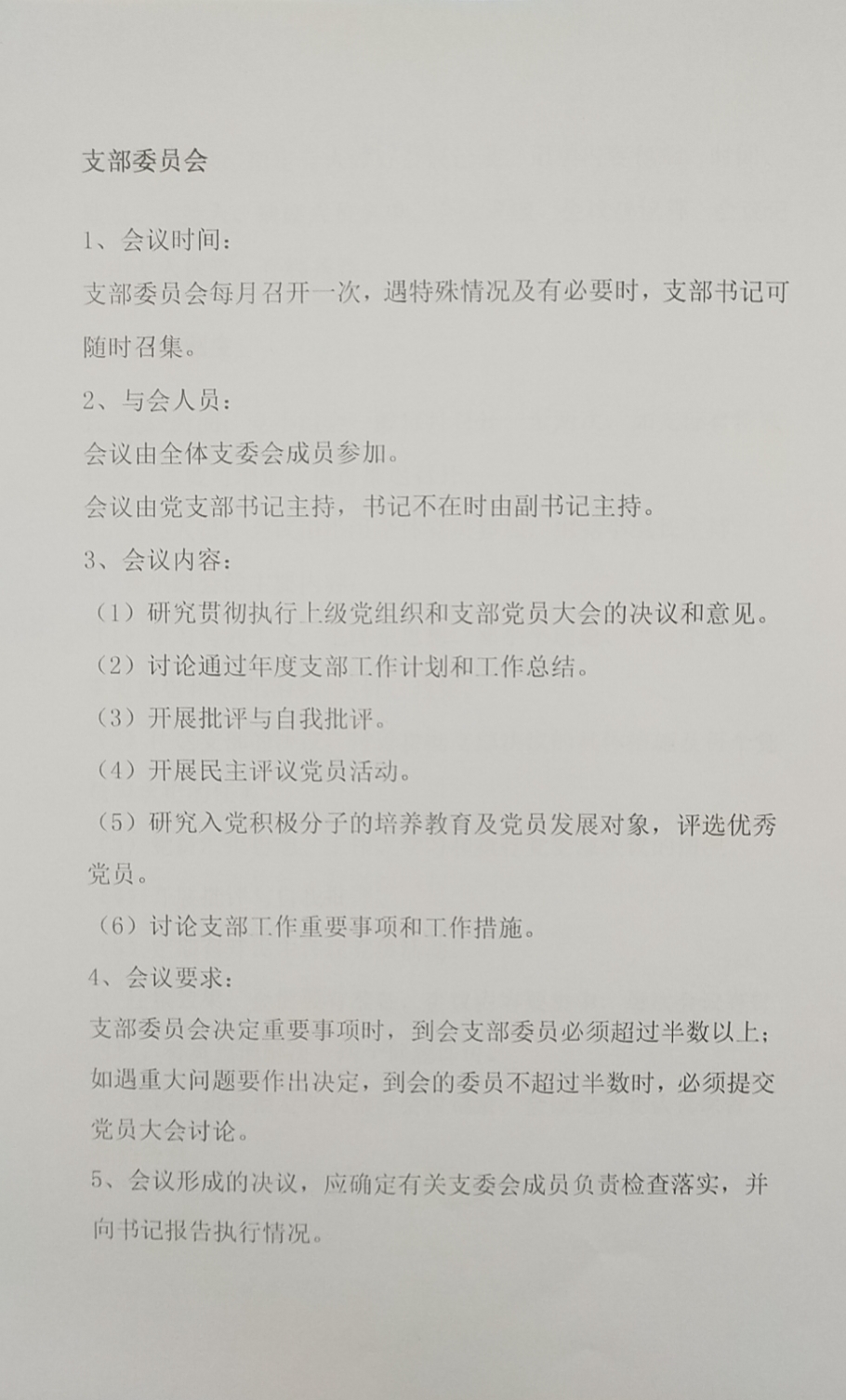 支部委员会

1、会议时间：

支部委员会每月召开一次，遇特殊情况及有必要时，支部书记可随时召集。

2、与会人员：

会议由全体支委会成员参加。

会议由党支部书记主持，书记不在时由副书记主持。

3、会议内容：

（1）研究贯彻执行上级党组织和支部党员大会的决议和意见。

（2）讨论通过年度支部工作计划和工作总结。

（3）开展批评与自我批评。

（4）开展民主评议党员活动。

（5）研究入党积极分子的培养教育及党员发展对象，评选优秀党员。

（6）讨论支部工作重要事项和工作措施。

4、会议要求：

支部委员会决定重要事项时，到会支部委员必须超过半数以上；如遇重大问题要作出决定，到会的委员不超过半数时，必须提交党员大会讨论。

5、会议形成的决议，应确定有关支委会成员负责检查落实，并向书记报告执行情况。